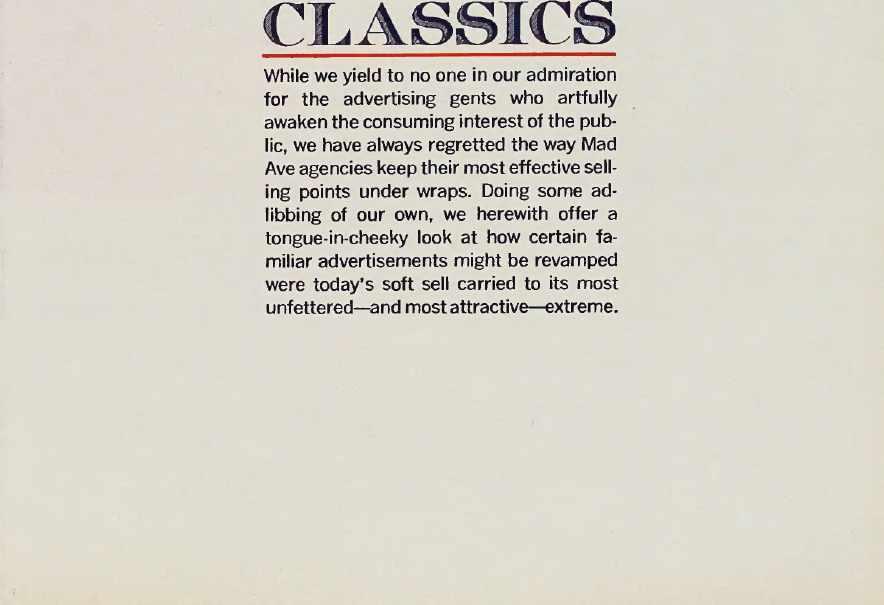 CLASSICS

While we yield to no one in our admiration for the advertising gents who artfully awaken the consuming interest of the public, we have always regretted the way Mad Ave agencies keep their most effective selling points under wraps. Doing some adlibbing of our own, we herewith offer a tongue-in-cheeky look at how certain familiar advertisements might be revamped were today's soft sell carried to its most unfettered—and most attractive—extreme.